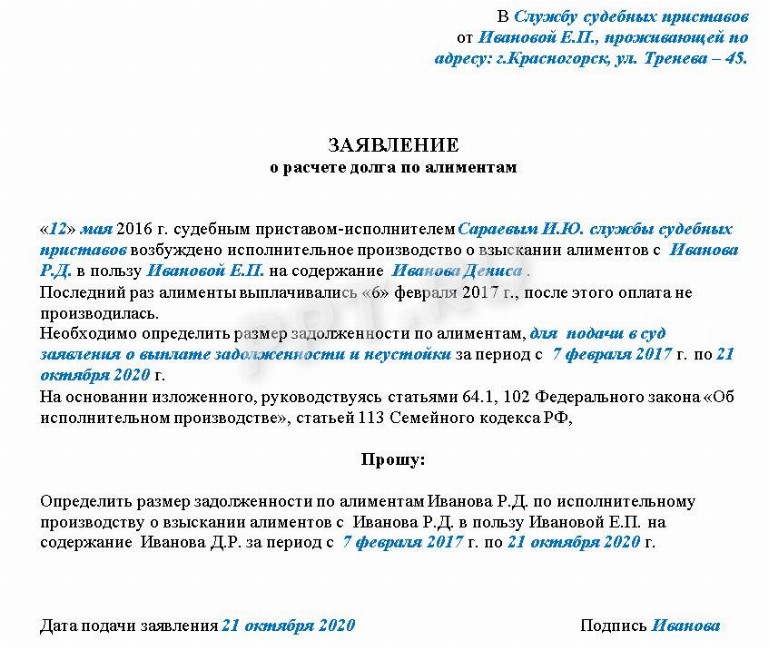 В Службу судебных приставов
от Ивановой Е.П., проживающей по адресу: г.Красногорск, ул. Тренева – 45.

ЗАЯВЛЕНИЕ
о расчете долга по алиментам

«12» мая 2016 г. судебным приставом-исполнителем Сараевым И.Ю. службы судебных приставов возбуждено исполнительное производство о взыскании алиментов с Иванова Р.Д. в пользу Ивановой Е.П. на содержание Иванова Дениса .
Последний раз алименты выплачивались «6» февраля 2017 г., после этого оплата не производилась.
Необходимо определить размер задолженности по алиментам, для подачи в суд заявления о выплате задолженности и неустойки за период с 7 февраля 2017 г. по 21 октября 2020 г.
На основании изложенного, руководствуясь статьями 64.1, 102 Федерального закона «Об исполнительном производстве», статьей 113 Семейного кодекса РФ,

Прошу:

Определить размер задолженности по алиментам Иванова Р.Д. по исполнительному производству о взыскании алиментов с Иванова Р.Д. в пользу Ивановой Е.П. на содержание Иванова Д.Р. за период с 7 февраля 2017 г. по 21 октября 2020 г.

Дата подачи заявления 21 октября 2020

Подпись Иванова